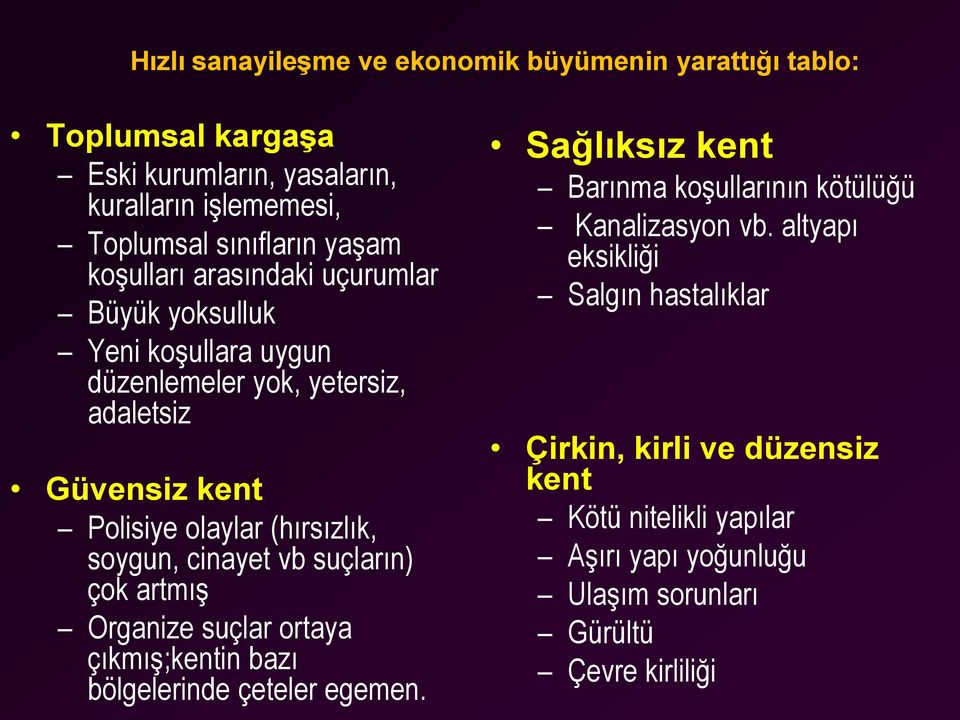 Hızlı sanayileşme ve ekonomik büyümenin yarattığı tablo:

• Toplumsal kargaşa
– Eski kurumların, yasaların, kuralların işlememesi,
– Toplumsal sınıfların yaşam koşulları arasındaki uçurumlar
– Büyük yoksulluk
– Yeni koşullara uygun düzenlemeler yok, yetersiz, adaletsiz

• Güvensiz kent
– Polisiye olaylar (hırsızlık, soygun, cinayet vb suçların) çok artmış
– Organize suçlar ortaya çıkmış;kentin bazı bölgelerinde çeteler egemen.

• Sağlıksız kent
– Barınma koşullarının kötülüğü
– Kanalizasyon vb. altyapı eksikliği
– Salgın hastalıklar

• Çirkin, kirli ve düzensiz kent
– Kötü nitelikli yapılar
– Aşırı yapı yoğunluğu
– Ulaşım sorunları
– Gürültü
– Çevre kirliliği